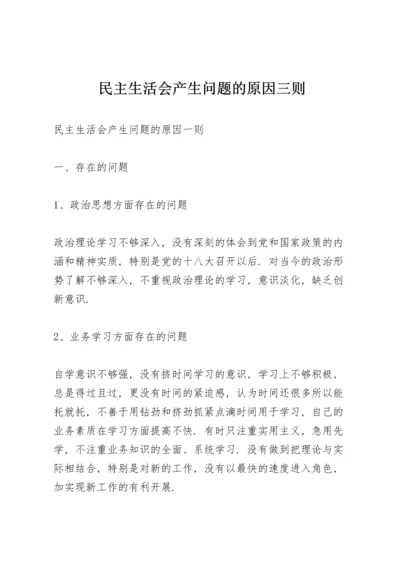 民主生活会产生问题的原因三则

民主生活会产生问题的原因一则

一、存在的问题

1、政治思想方面存在的问题

政治理论学习不够深入，没有深刻的体会到党和国家政策的内涵和精神实质，特别是党的十八大召开以后，对当今的政治形势了解不够深入，不重视政治理论的学习，意识淡化，缺乏创新意识。

2、业务学习方面存在的问题

自学意识不够强，没有挤时间学习的意识，学习上不够积极，总是得过且过，更没有时间的紧迫感，认为时间还很多所以能托就托，不善于用钻劲和挤劲抓紧点滴时间用于学习，自己的业务素质在学习方面提高不快，有时只注重实用主义，急用先学，不注重业务知识的全面、系统学习，没有做到把理论与实际相结合，特别是对新的工作，没有以最快的速度进入角色，加实现新工作的有利开展。